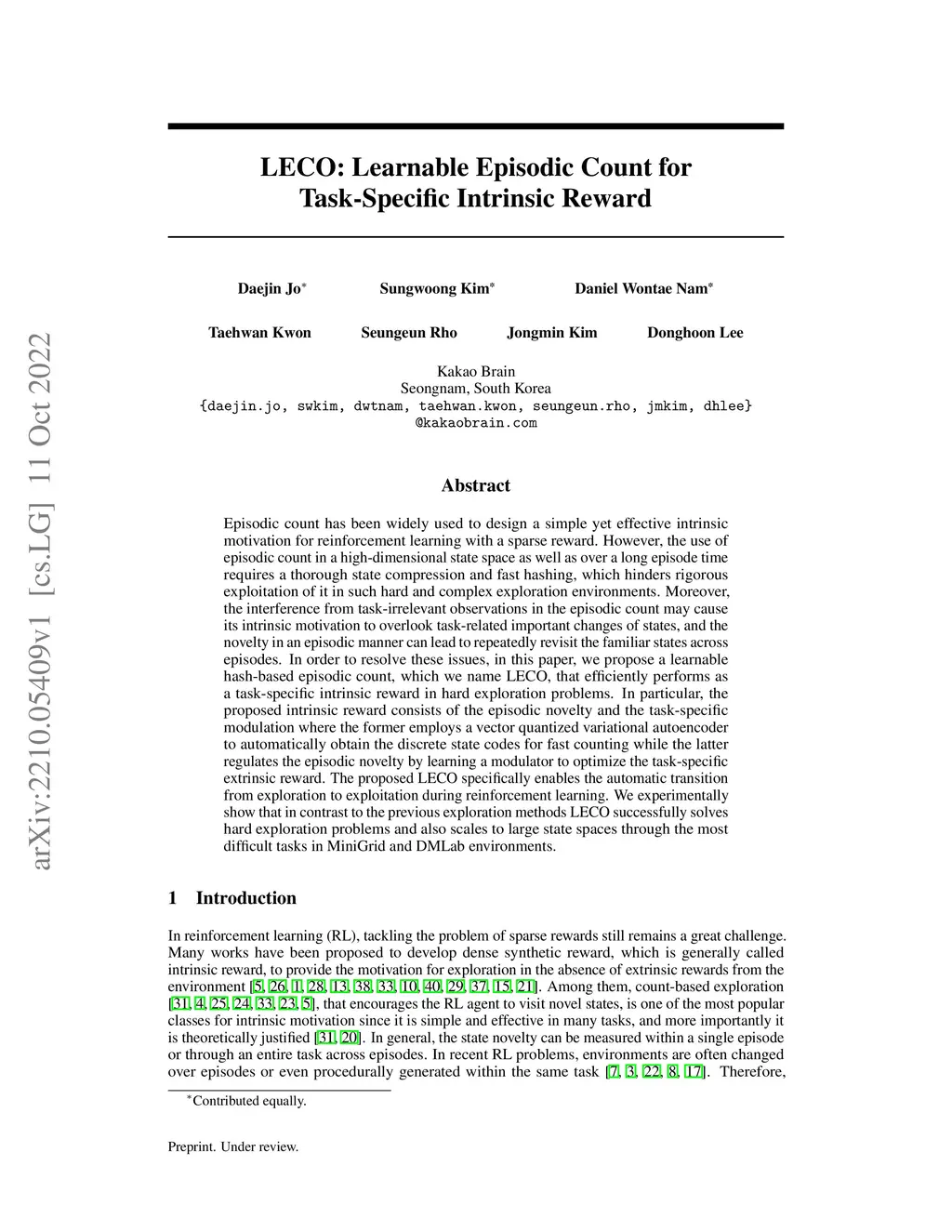 arXiv:2210.05409v1 [cs.LG] 11 Oct 2022

LECO: Learnable Episodic Count for Task-Specific Intrinsic Reward

Daejin Jo* Sungwoong Kim* Daniel Wontae Nam*

Taehwan Kwon Seungeun Rho Jongmin Kim Donghoon Lee

Kakao Brain
Seongnam, South Korea
{daejin.jo, swkim, dwtnam, taehwan.kwon, seungeun.rho, jmkim, dhlee}
@kakaobrain.com

Abstract

Episodic count has been widely used to design a simple yet effective intrinsic motivation for reinforcement learning with a sparse reward. However, the use of episodic count in a high-dimensional state space as well as over a long episode time requires a thorough state compression and fast hashing, which hinders rigorous exploitation of it in such hard and complex exploration environments. Moreover, the interference from task-irrelevant observations in the episodic count may cause its intrinsic motivation to overlook task-related important changes of states, and the novelty in an episodic manner can lead to repeatedly revisit the familiar states across episodes. In order to resolve these issues, in this paper, we propose a learnable hash-based episodic count, which we name LECO, that efficiently performs as a task-specific intrinsic reward in hard exploration problems. In particular, the proposed intrinsic reward consists of the episodic novelty and the task-specific modulation where the former employs a vector quantized variational autoencoder to automatically obtain the discrete state codes for fast counting while the latter regulates the episodic novelty by learning a modulator to optimize the task-specific extrinsic reward. The proposed LECO specifically enables the automatic transition from exploration to exploitation during reinforcement learning. We experimentally show that in contrast to the previous exploration methods LECO successfully solves hard exploration problems and also scales to large state spaces through the most difficult tasks in MiniGrid and DMLab environments.

1 Introduction

In reinforcement learning (RL), tackling the problem of sparse rewards still remains a great challenge. Many works have been proposed to develop dense synthetic reward, which is generally called intrinsic reward, to provide the motivation for exploration in the absence of extrinsic rewards from the environment [5, 26, 1, 28, 13, 38, 33, 10, 40, 29, 37, 15, 21]. Among them, count-based exploration [31, 4, 25, 24, 33, 23, 5], that encourages the RL agent to visit novel states, is one of the most popular classes for intrinsic motivation since it is simple and effective in many tasks, and more importantly it is theoretically justified [31, 20]. In general, the state novelty can be measured within a single episode or through an entire task across episodes. In recent RL problems, environments are often changed over episodes or even procedurally generated within the same task [7, 3, 22, 8, 17]. Therefore,

*Contributed equally.

Preprint. Under review.